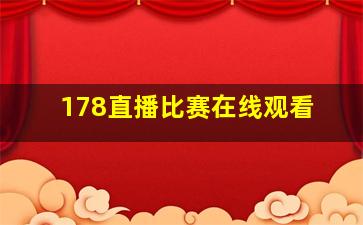 178直播比赛在线观看